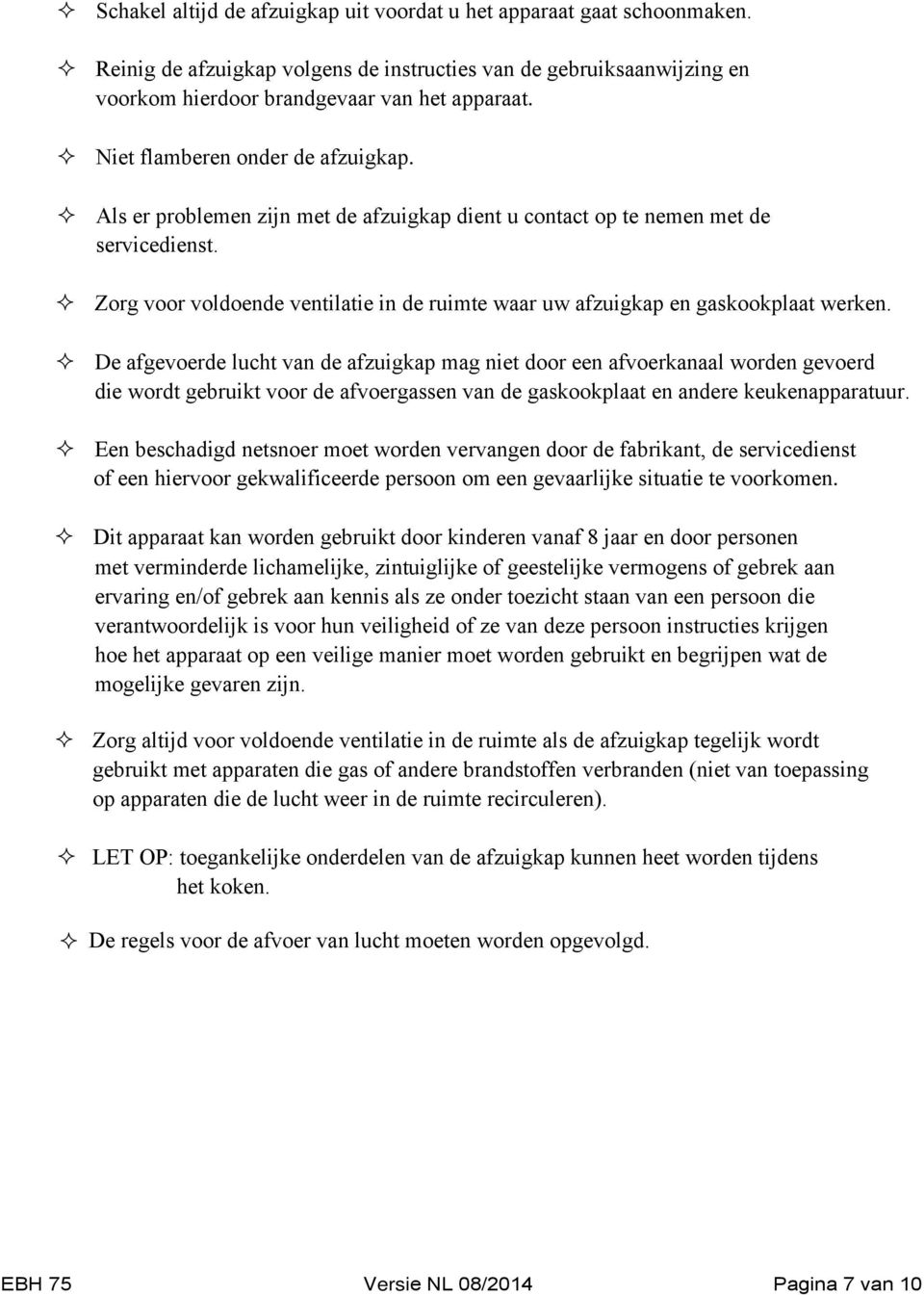 ✧ Schakel altijd de afzuigkap uit voordat u het apparaat gaat schoonmaken.

✧ Reinig de afzuigkap volgens de instructies van de gebruiksaanwijzing en voorkom hierdoor brandgevaar van het apparaat.

✧ Niet flamberen onder de afzuigkap.

✧ Als er problemen zijn met de afzuigkap dient u contact op te nemen met de servicedienst.

✧ Zorg voor voldoende ventilatie in de ruimte waar uw afzuigkap en gaskookplaat werken.

✧ De afgevoerde lucht van de afzuigkap mag niet door een afvoerkanaal worden gevoerd die wordt gebruikt voor de afvoergassen van de gaskookplaat en andere keukenapparatuur.

✧ Een beschadigd netsnoer moet worden vervangen door de fabrikant, de servicedienst of een hiervoor gekwalificeerde persoon om een gevaarlijke situatie te voorkomen.

✧ Dit apparaat kan worden gebruikt door kinderen vanaf 8 jaar en door personen met verminderde lichamelijke, zintuiglijke of geestelijke vermogens of gebrek aan ervaring en/of gebrek aan kennis als ze onder toezicht staan van een persoon die verantwoordelijk is voor hun veiligheid of ze van deze persoon instructies krijgen hoe het apparaat op een veilige manier moet worden gebruikt en begrijpen wat de mogelijke gevaren zijn.

✧ Zorg altijd voor voldoende ventilatie in de ruimte als de afzuigkap tegelijk wordt gebruikt met apparaten die gas of andere brandstoffen verbranden (niet van toepassing op apparaten die de lucht weer in de ruimte recirculeren).

✧ LET OP: toegankelijke onderdelen van de afzuigkap kunnen heet worden tijdens het koken.

✧ De regels voor de afvoer van lucht moeten worden opgevolgd.

EBH 75 Versie NL 08/2014 Pagina 7 van 10